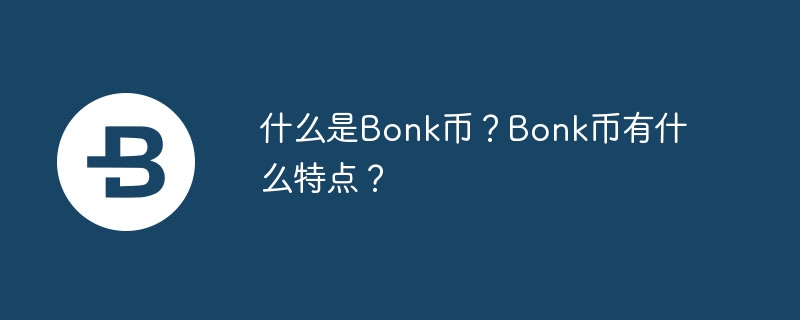 什么是Bonk币？Bonk币有什么特点？